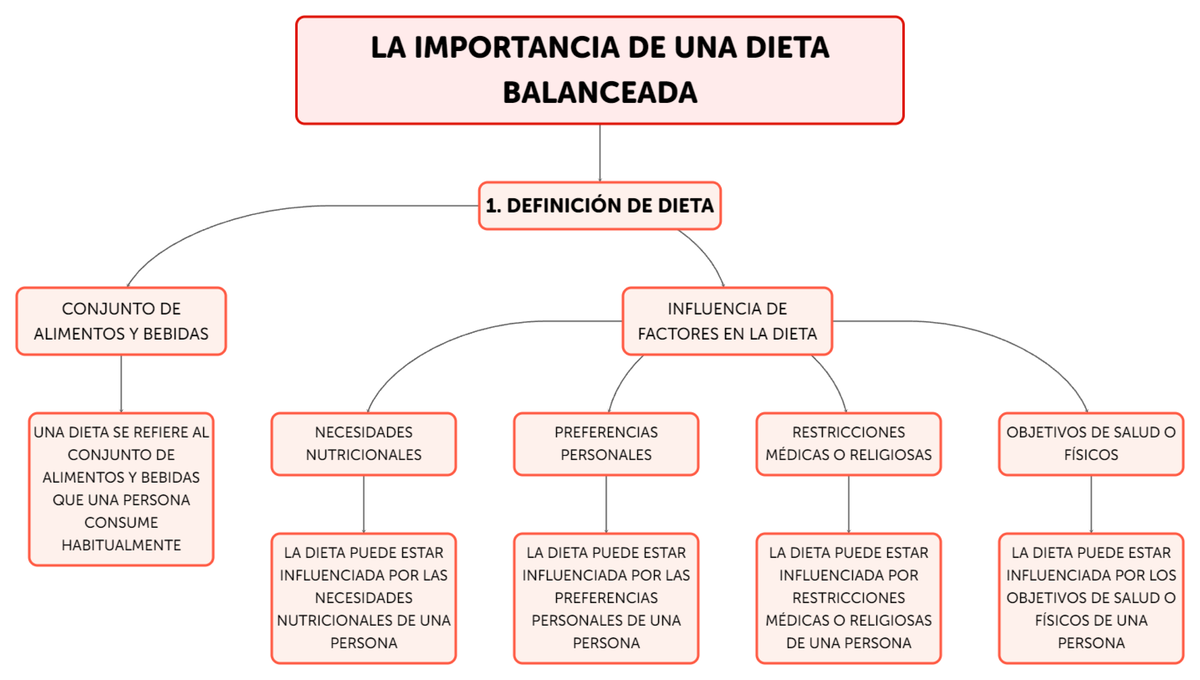 LA IMPORTANCIA DE UNA DIETA BALANCEADA

1. DEFINICIÓN DE DIETA

CONJUNTO DE ALIMENTOS Y BEBIDAS

UNA DIETA SE REFIERE AL CONJUNTO DE ALIMENTOS Y BEBIDAS QUE UNA PERSONA CONSUME HABITUALMENTE

INFLUENCIA DE FACTORES EN LA DIETA

NECESIDADES NUTRICIONALES

LA DIETA PUEDE ESTAR INFLUENCIADA POR LAS NECESIDADES NUTRICIONALES DE UNA PERSONA

PREFERENCIAS PERSONALES

LA DIETA PUEDE ESTAR INFLUENCIADA POR LAS PREFERENCIAS PERSONALES DE UNA PERSONA

RESTRICCIONES MÉDICAS O RELIGIOSAS

LA DIETA PUEDE ESTAR INFLUENCIADA POR RESTRICCIONES MÉDICAS O RELIGIOSAS DE UNA PERSONA

OBJETIVOS DE SALUD O FÍSICOS

LA DIETA PUEDE ESTAR INFLUENCIADA POR LOS OBJETIVOS DE SALUD O FÍSICOS DE UNA PERSONA